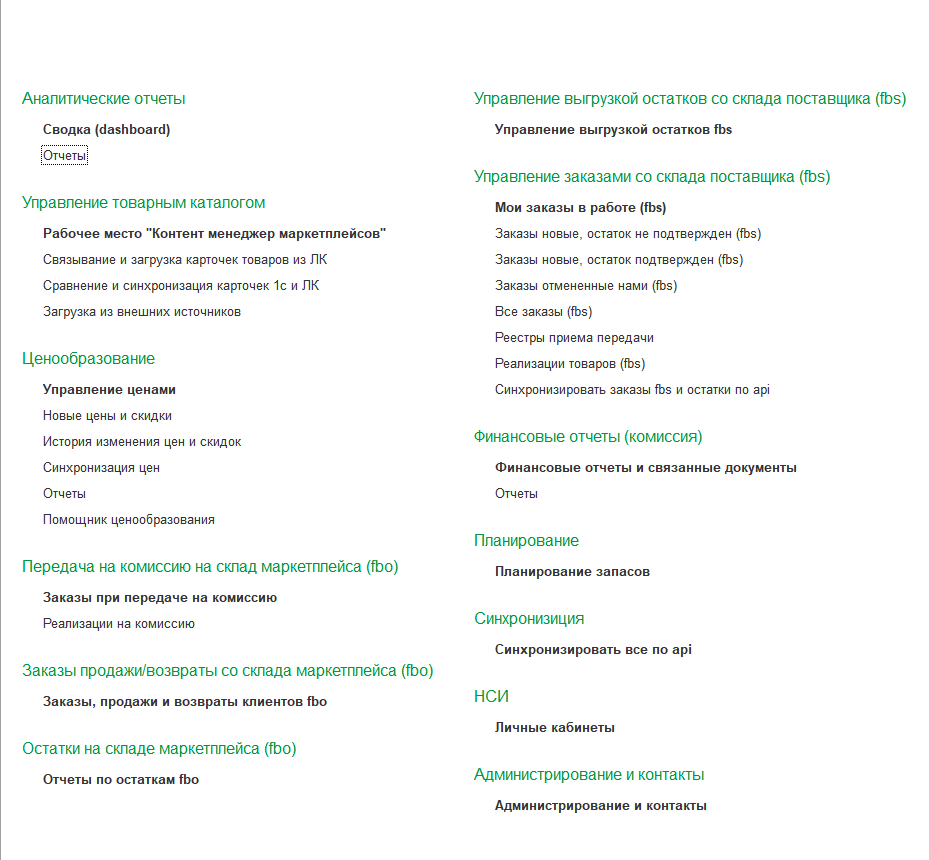 Аналитические отчеты

Сводка (dashboard)

Отчеты

Управление товарным каталогом

Рабочее место "Контент менеджер маркетплейсов"

Связывание и загрузка карточек товаров из ЛК

Сравнение и синхронизация карточек 1с и ЛК

Загрузка из внешних источников

Ценообразование

Управление ценами

Новые цены и скидки

История изменения цен и скидок

Синхронизация цен

Отчеты

Помощник ценообразования

Передача на комиссию на склад маркетплейса (fbo)

Заказы при передаче на комиссию

Реализации на комиссию

Заказы продажи/возвраты со склада маркетплейса (fbo)

Заказы, продажи и возвраты клиентов fbo

Остатки на складе маркетплейса (fbo)

Отчеты по остаткам fbo

Управление выгрузкой остатков со склада поставщика (fbs)

Управление выгрузкой остатков fbs

Управление заказами со склада поставщика (fbs)

Мои заказы в работе (fbs)

Заказы новые, остаток не подтвержден (fbs)

Заказы новые, остаток подтвержден (fbs)

Заказы отмененные нами (fbs)

Все заказы (fbs)

Реестры приема передачи

Реализации товаров (fbs)

Синхронизировать заказы fbs и остатки по api

Финансовые отчеты (комиссия)

Финансовые отчеты и связанные документы

Отчеты

Планирование

Планирование запасов

Синхронизиция

Синхронизировать все по api

НСИ

Личные кабинеты

Администрирование и контакты

Администрирование и контакты